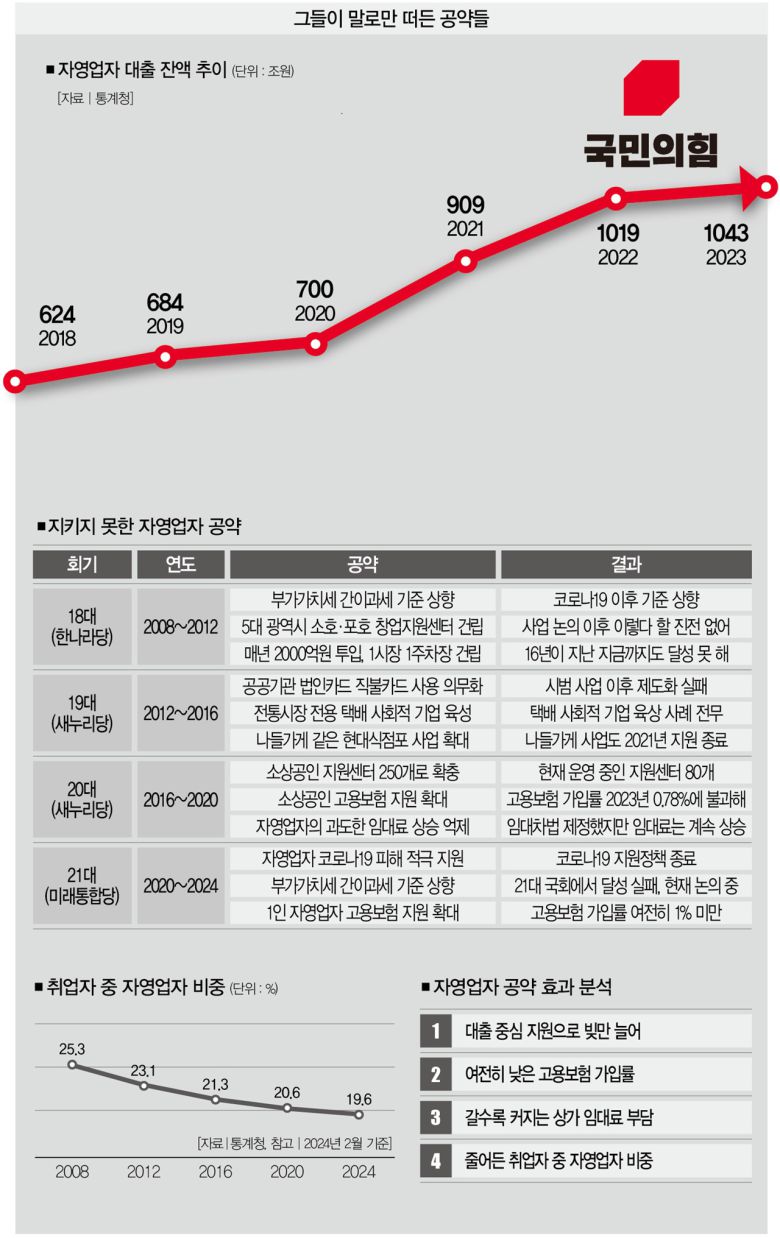 그들이 말로만 떠든 공약들

■ 자영업자 대출 잔액 추이 (단위 : 조원)
[자료 | 통계청]

국민의힘

624
2018

684
2019

700
2020

909
2021

1019
2022

1043
2023

■ 지키지 못한 자영업자 공약

| 회기 | 연도 | 공약 | 결과 |
|---|---|---|---|
| 18대 (한나라당) | 2008~2012 | 부가가치세 간이과세 기준 상향 | 코로나19 이후 기준 상향 |
| | | 5대 광역시 소호·포호 창업지원센터 건립 | 사업 논의 이후 이렇다 할 진전 없어 |
| | | 매년 2000억원 투입, 1시장 1주차장 건립 | 16년이 지난 지금까지도 달성 못 해 |
| 19대 (새누리당) | 2012~2016 | 공공기관 법인카드 직불카드 사용 의무화 | 시범 사업 이후 제도화 실패 |
| | | 전통시장 전용 택배 사회적 기업 육성 | 택배 사회적 기업 육성 사례 전무 |
| | | 나들가게 같은 현대식점포 사업 확대 | 나들가게 사업도 2021년 지원 종료 |
| 20대 (새누리당) | 2016~2020 | 소상공인 지원센터 250개로 확충 | 현재 운영 중인 지원센터 80개 |
| | | 소상공인 고용보험 지원 확대 | 고용보험 가입률 2023년 0.78%에 불과해 |
| | | 자영업자의 과도한 임대료 상승 억제 | 임대차법 제정했지만 임대료는 계속 상승 |
| 21대 (미래통합당) | 2020~2024 | 자영업자 코로나19 피해 적극 지원 | 코로나19 지원정책 종료 |
| | | 부가가치세 간이과세 기준 상향 | 21대 국회에서 달성 실패, 현재 논의 중 |
| | | 1인 자영업자 고용보험 지원 확대 | 고용보험 가입률 여전히 1% 미만 |

■ 취업자 중 자영업자 비중 (단위 : %)

25.3
23.1
21.3
20.6
19.6

[자료 | 통계청, 참고 | 2024년 2월 기준]

2008 2012 2016 2020 2024

■ 자영업자 공약 효과 분석

1 대출 중심 지원으로 빚만 늘어
2 여전히 낮은 고용보험 가입률
3 갈수록 커지는 상가 임대료 부담
4 줄어든 취업자 중 자영업자 비중